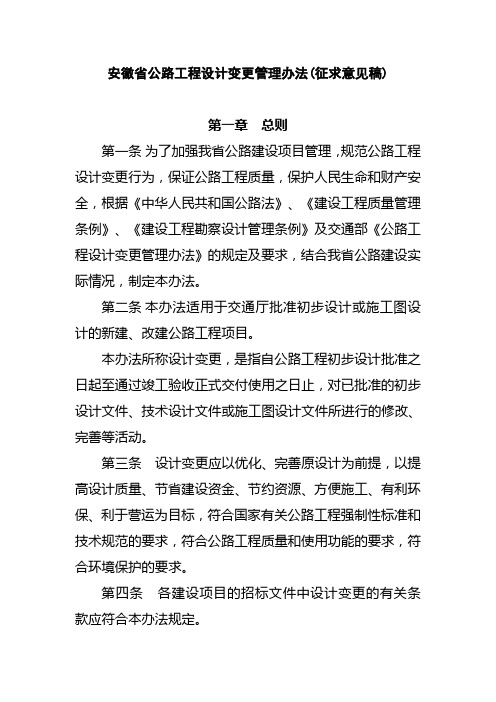 安徽省公路工程设计变更管理办法(征求意见稿)

第一章　总则

第一条 为了加强我省公路建设项目管理，规范公路工程设计变更行为，保证公路工程质量，保护人民生命和财产安全，根据《中华人民共和国公路法》、《建设工程质量管理条例》、《建设工程勘察设计管理条例》及交通部《公路工程设计变更管理办法》的规定及要求，结合我省公路建设实际情况，制定本办法。

第二条 本办法适用于交通厅批准初步设计或施工图设计的新建、改建公路工程项目。

本办法所称设计变更，是指自公路工程初步设计批准之日起至通过竣工验收正式交付使用之日止，对已批准的初步设计文件、技术设计文件或施工图设计文件所进行的修改、完善等活动。

第三条　设计变更应以优化、完善原设计为前提，以提高设计质量、节省建设资金、节约资源、方便施工、有利环保、利于营运为目标，符合国家有关公路工程强制性标准和技术规范的要求，符合公路工程质量和使用功能的要求，符合环境保护的要求。

第四条　各建设项目的招标文件中设计变更的有关条款应符合本办法规定。